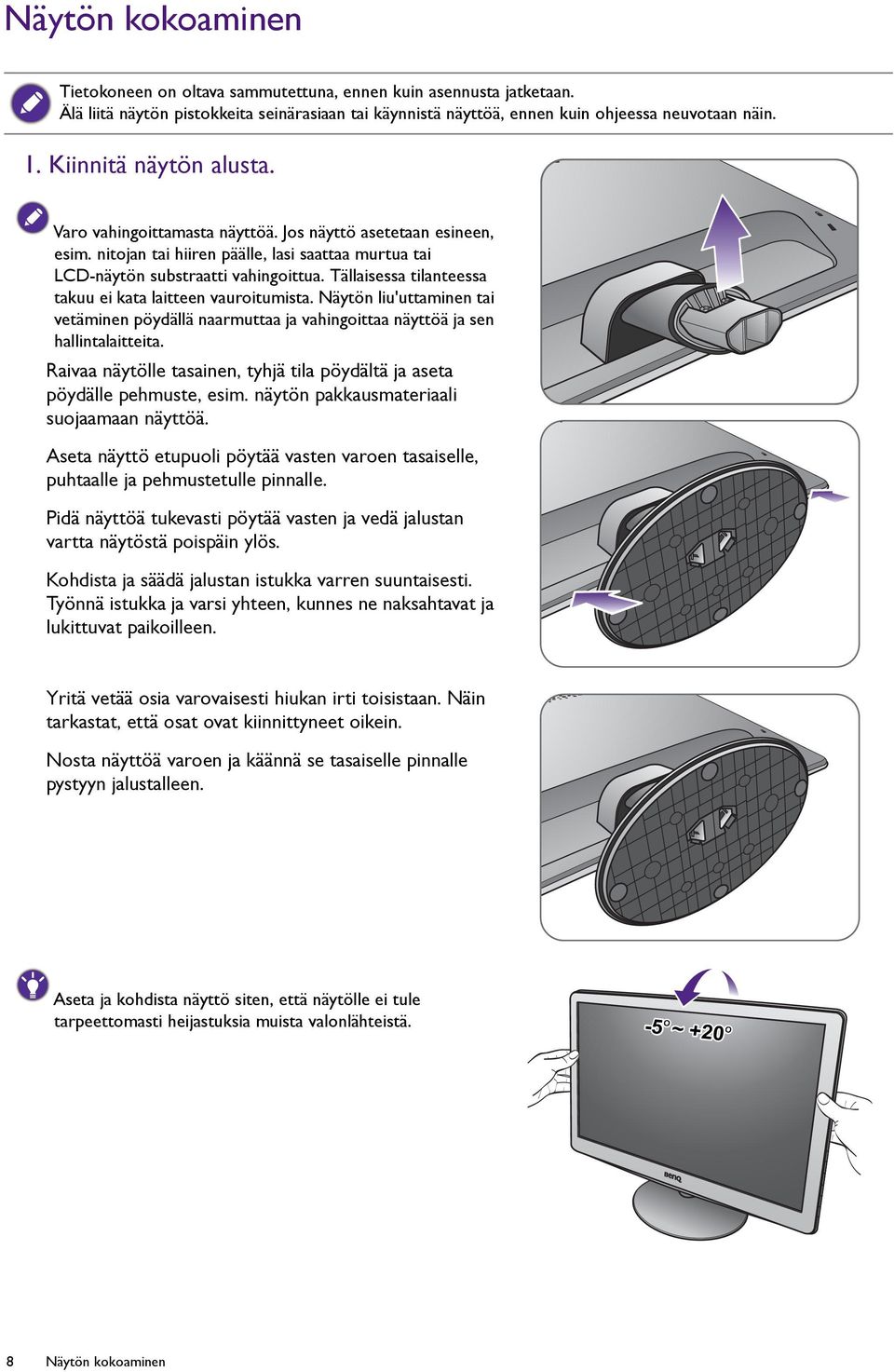 Näytön kokoaminen

Tietokoneen on oltava sammutettuna, ennen kuin asennusta jatketaan.
Älä liitä näytön pistokkeita seinärasiaan tai käynnistä näyttöä, ennen kuin ohjeessa neuvotaan näin.

1. Kiinnitä näytön alusta.

Varo vahingoittamasta näyttöä. Jos näyttö asetetaan esineen, esim. nitojan tai hiiren päälle, lasi saattaa murtua tai LCD-näytön substraatti vahingoittua. Tällaisessa tilanteessa takuu ei kata laitteen vauroitumista. Näytön liu'uttaminen tai vetäminen pöydällä naarmuttaa ja vahingoittaa näyttöä ja sen hallintalaitteita.

Raivaa näytölle tasainen, tyhjä tila pöydältä ja aseta pöydälle pehmuste, esim. näytön pakkausmateriaali suojaamaan näyttöä.

Aseta näyttö etupuoli pöytää vasten varoen tasaiselle, puhtaalle ja pehmustetulle pinnalle.

Pidä näyttöä tukevasti pöytää vasten ja vedä jalustan vartta näytöstä poispäin ylös.

Kohdista ja säädä jalustan istukka varren suuntaisesti. Työnnä istukka ja varsi yhteen, kunnes ne naksahtavat ja lukittuvat paikoilleen.

Yritä vetää osia varovaisesti hiukan irti toisistaan. Näin tarkastat, että osat ovat kiinnittyneet oikein.

Nosta näyttöä varoen ja käännä se tasaiselle pinnalle pystyyn jalustalleen.

Aseta ja kohdista näyttö siten, että näytölle ei tule tarpeettomasti heijastuksia muista valonlähteistä.

-5° ~ +20°

BenQ

8 Näytön kokoaminen